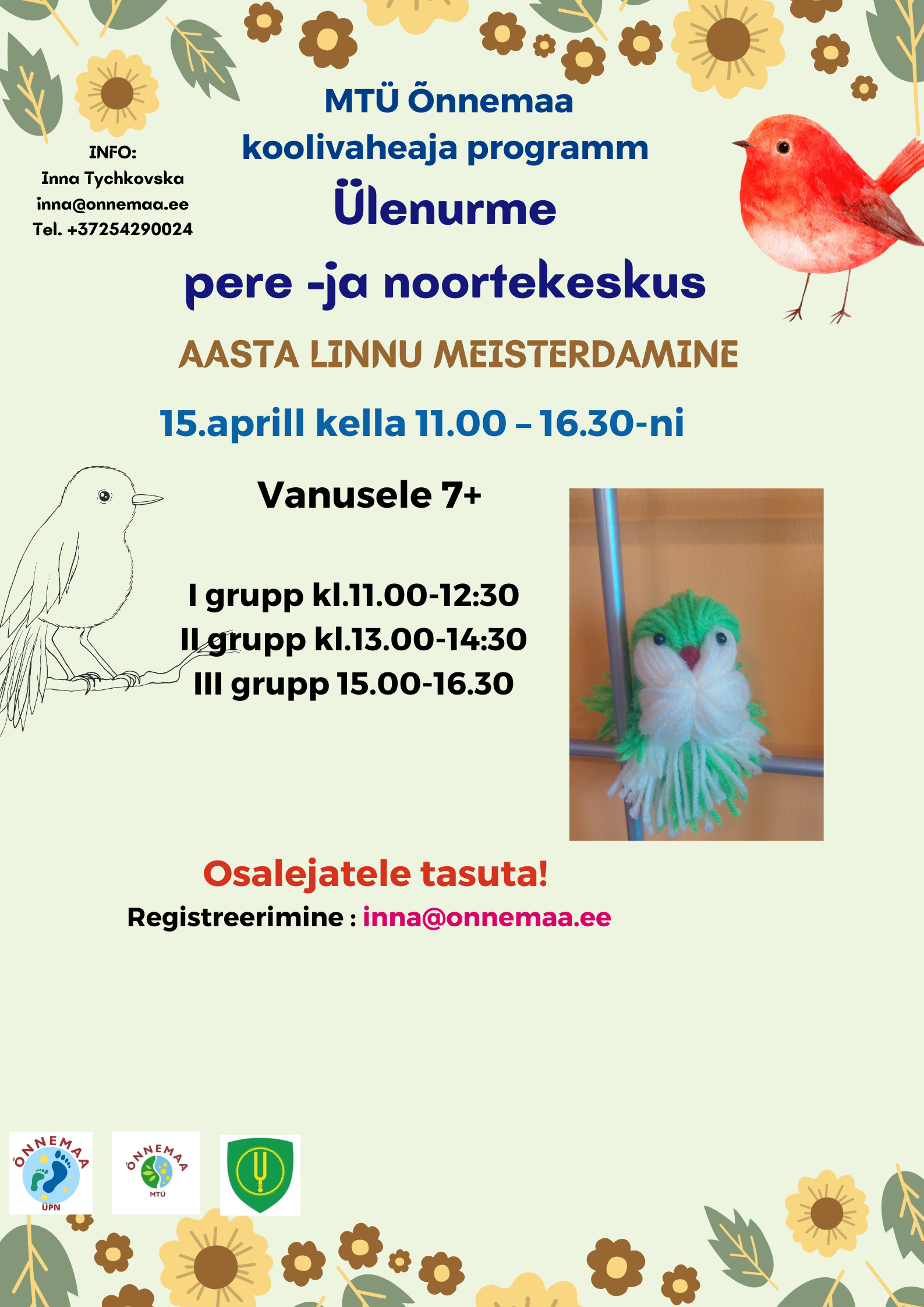 INFO:
Inna Tychkovska
inna@onnemaa.ee
Tel. +37254290024

MTÜ Õnnemaa
koolivaheaja programm
Ülenurme
pere -ja noortekeskus

AASTA LINNU MEISTERDAMINE

15.aprill kella 11.00 – 16.30-ni

Vanusele 7+

I grupp kl.11.00-12:30
II grupp kl.13.00-14:30
III grupp 15.00-16.30

Osalejatele tasuta!
Registreerimine : inna@onnemaa.ee

ÕNNEMAA
ÜPN

ÕNNEMAA
MTÜ